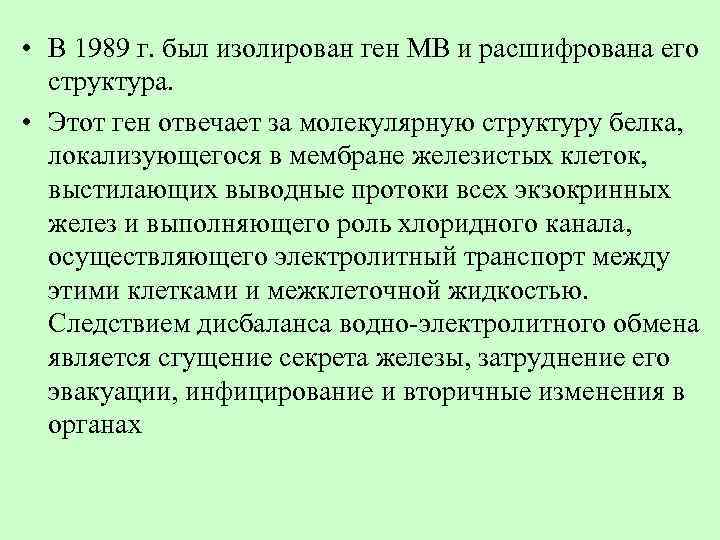 • В 1989 г. был изолирован ген МВ и расшифрована его структура.

• Этот ген отвечает за молекулярную структуру белка, локализующегося в мембране железистых клеток, выстилающих выводные протоки всех экзокринных желез и выполняющего роль хлоридного канала, осуществляющего электролитный транспорт между этими клетками и межклеточной жидкостью. Следствием дисбаланса водно-электролитного обмена является сгущение секрета железы, затруднение его эвакуации, инфицирование и вторичные изменения в органах